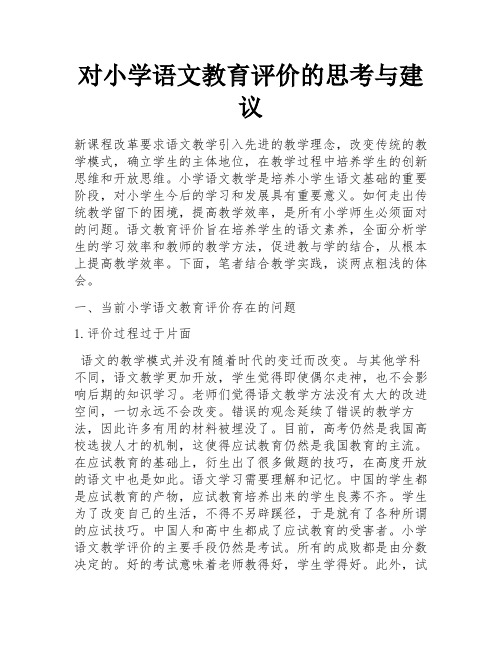 对小学语文教育评价的思考与建议

新课程改革要求语文教学引入先进的教学理念，改变传统的教学模式，确立学生的主体地位，在教学过程中培养学生的创新思维和开放思维。小学语文教学是培养小学生语文基础的重要阶段，对小学生今后的学习和发展具有重要意义。如何走出传统教学留下的困境，提高教学效率，是所有小学师生必须面对的问题。语文教育评价旨在培养学生的语文素养，全面分析学生的学习效率和教师的教学方法，促进教与学的结合，从根本上提高教学效率。下面，笔者结合教学实践，谈两点粗浅的体会。

一、当前小学语文教育评价存在的问题

1.评价过程过于片面

语文的教学模式并没有随着时代的变迁而改变。与其他学科不同，语文教学更加开放，学生觉得即使偶尔走神，也不会影响后期的知识学习。老师们觉得语文教学方法没有太大的改进空间，一切永远不会改变。错误的观念延续了错误的教学方法，因此许多有用的材料被埋没了。目前，高考仍然是我国高校选拔人才的机制，这使得应试教育仍然是我国教育的主流。在应试教育的基础上，衍生出了很多做题的技巧，在高度开放的语文中也是如此。语文学习需要理解和记忆。中国的学生都是应试教育的产物，应试教育培养出来的学生良莠不齐。学生为了改变自己的生活，不得不另辟蹊径，于是就有了各种所谓的应试技巧。中国人和高中生都成了应试教育的受害者。小学语文教学评价的主要手段仍然是考试。所有的成败都是由分数决定的。好的考试意味着老师教得好，学生学得好。此外，试